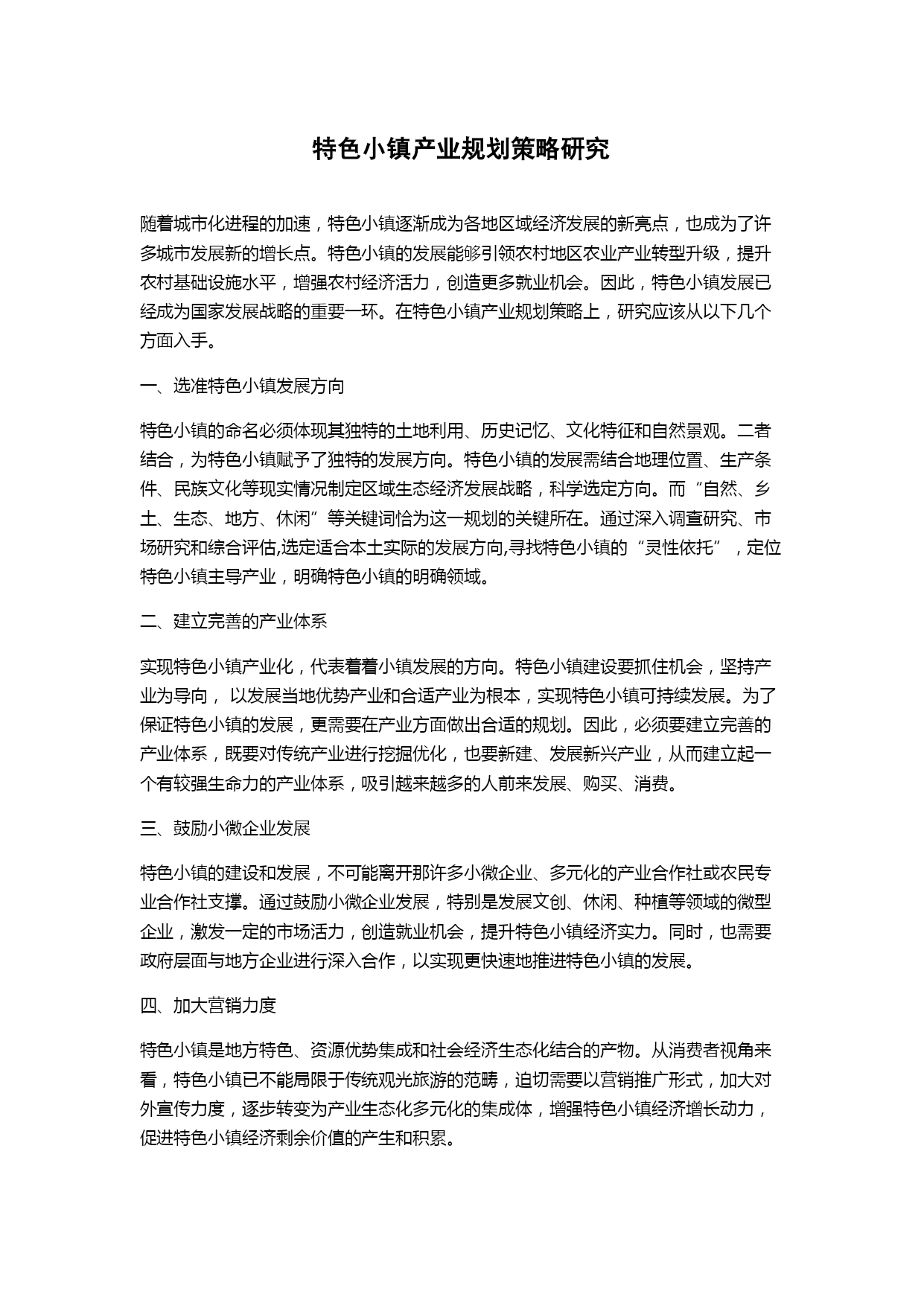 特色小镇产业规划策略研究

随着城市化进程的加速，特色小镇逐渐成为各地区域经济发展的新亮点，也成为了许多城市发展新的增长点。特色小镇的发展能够引领农村地区农业产业转型升级，提升农村基础设施水平，增强农村经济活力，创造更多就业机会。因此，特色小镇发展已经成为国家发展战略的重要一环。在特色小镇产业规划策略上，研究应该从以下几个方面入手。

一、选准特色小镇发展方向

特色小镇的命名必须体现其独特的土地利用、历史记忆、文化特征和自然景观。二者结合，为特色小镇赋予了独特的发展方向。特色小镇的发展需结合地理位置、生产条件、民族文化等现实情况制定区域生态经济发展战略，科学选定方向。而“自然、乡土、生态、地方、休闲”等关键词恰为这一规划的关键所在。通过深入调查研究、市场研究和综合评估,选定适合本土实际的发展方向,寻找特色小镇的“灵性依托”，定位特色小镇主导产业，明确特色小镇的明确领域。

二、建立完善的产业体系

实现特色小镇产业化，代表着着小镇发展的方向。特色小镇建设要抓住机会，坚持产业为导向， 以发展当地优势产业和合适产业为根本，实现特色小镇可持续发展。为了保证特色小镇的发展，更需要在产业方面做出合适的规划。因此，必须要建立完善的产业体系，既要对传统产业进行挖掘优化，也要新建、发展新兴产业，从而建立起一个有较强生命力的产业体系，吸引越来越多的人前来发展、购买、消费。

三、鼓励小微企业发展

特色小镇的建设和发展，不可能离开那许多小微企业、多元化的产业合作社或农民专业合作社支撑。通过鼓励小微企业发展，特别是发展文创、休闲、种植等领域的微型企业，激发一定的市场活力，创造就业机会，提升特色小镇经济实力。同时，也需要政府层面与地方企业进行深入合作，以实现更快速地推进特色小镇的发展。

四、加大营销力度

特色小镇是地方特色、资源优势集成和社会经济生态化结合的产物。从消费者视角来看，特色小镇已不能局限于传统观光旅游的范畴，迫切需要以营销推广形式，加大对外宣传力度，逐步转变为产业生态化多元化的集成体，增强特色小镇经济增长动力，促进特色小镇经济剩余价值的产生和积累。